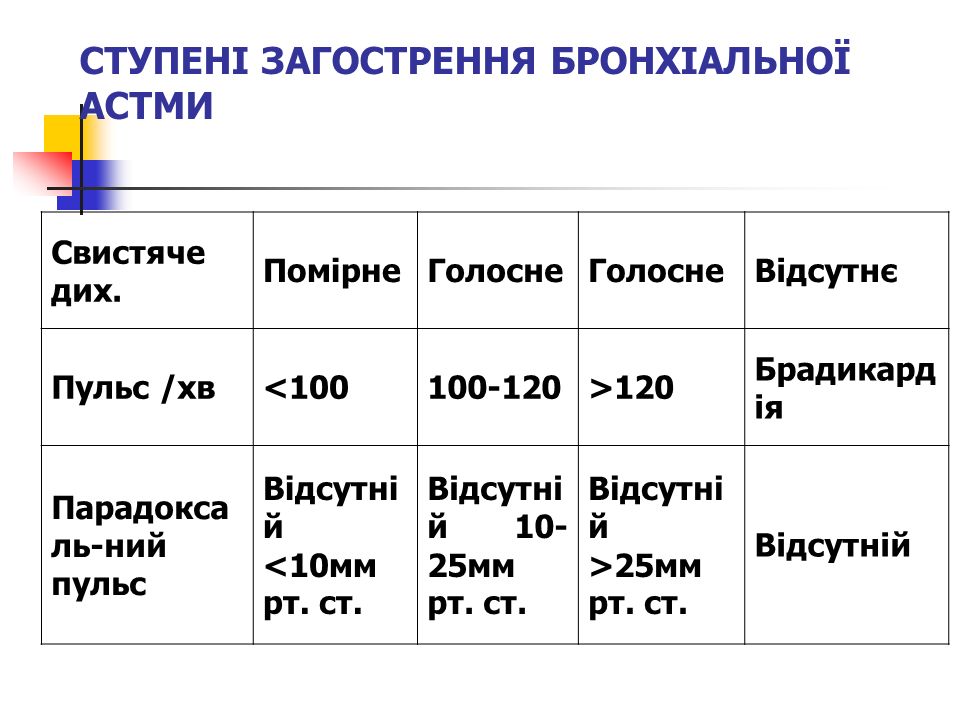 СТУПЕНІ ЗАГОСТРЕННЯ БРОНХІАЛЬНОЇ АСТМИ

| Свистяче дих. | Помірне | Голосне | Голосне | Відсутнє |
|---|---|---|---|---|
| Пульс /хв | <100 | 100-120 | >120 | Брадикардія |
| Парадоксаль-ний пульс | Відсутній <10мм рт. ст. | Відсутній 10-25мм рт. ст. | Відсутній >25мм рт. ст. | Відсутній |